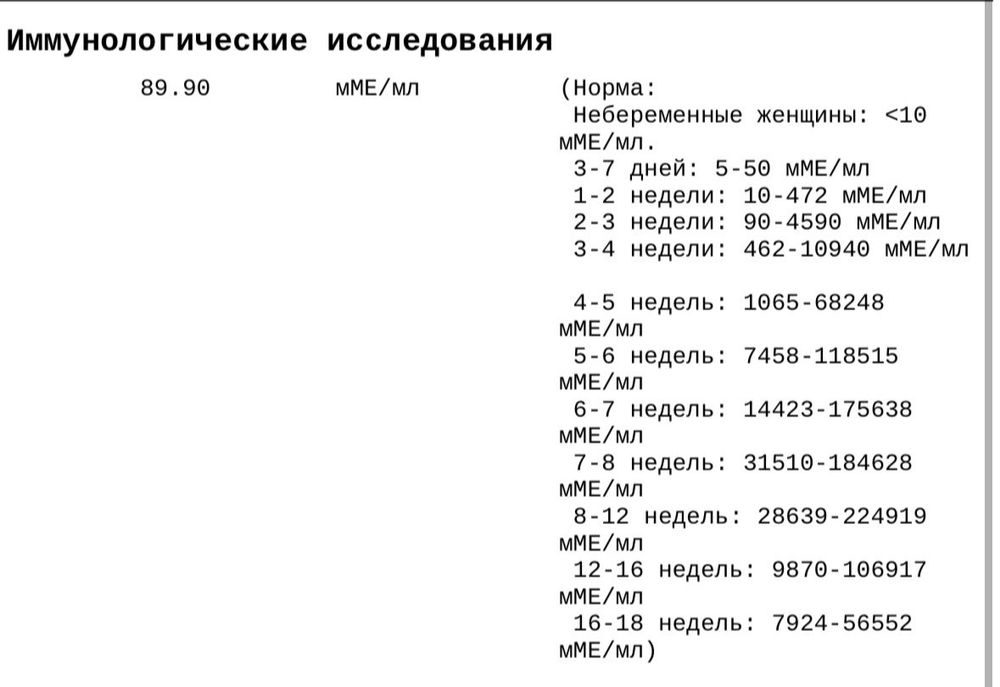 Иммунологические исследования

89.90 мМЕ/мл (Норма:
Небеременные женщины: <10 мМЕ/мл.
3-7 дней: 5-50 мМЕ/мл
1-2 недели: 10-472 мМЕ/мл
2-3 недели: 90-4590 мМЕ/мл
3-4 недели: 462-10940 мМЕ/мл

4-5 недель: 1065-68248 мМЕ/мл
5-6 недель: 7458-118515 мМЕ/мл
6-7 недель: 14423-175638 мМЕ/мл
7-8 недель: 31510-184628 мМЕ/мл
8-12 недель: 28639-224919 мМЕ/мл
12-16 недель: 9870-106917 мМЕ/мл
16-18 недель: 7924-56552 мМЕ/мл)